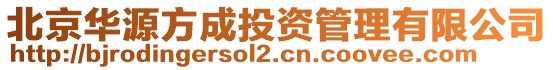 北京华源方成投资管理有限公司
http://bjrodingersol2.cn.coovee.com